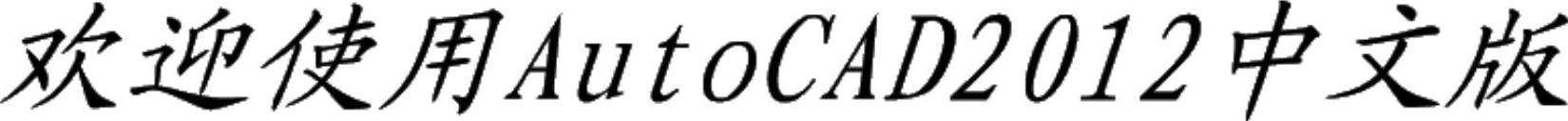 欢迎使用AutoCAD2012中文版